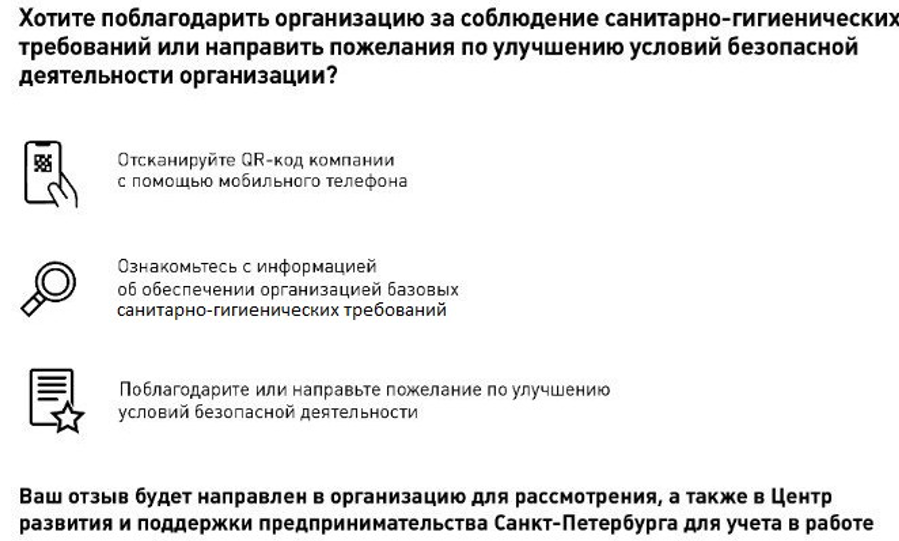 Хотите поблагодарить организацию за соблюдение санитарно-гигиенических требований или направить пожелания по улучшению условий безопасной деятельности организации?

Отсканируйте QR-код компании с помощью мобильного телефона

Ознакомьтесь с информацией об обеспечении организацией базовых санитарно-гигиенических требований

Поблагодарите или направьте пожелание по улучшению условий безопасной деятельности

Ваш отзыв будет направлен в организацию для рассмотрения, а также в Центр развития и поддержки предпринимательства Санкт-Петербурга для учета в работе